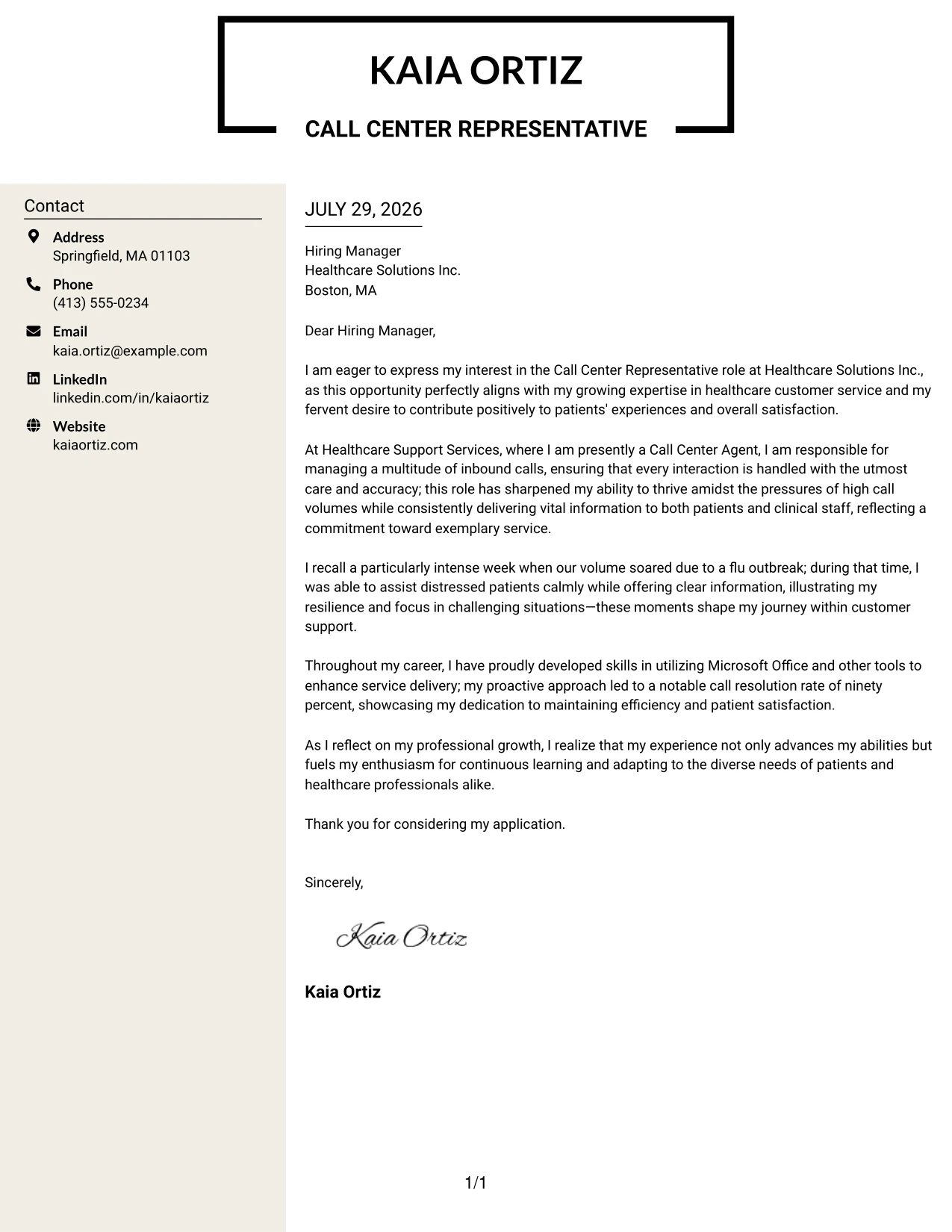 KAIA ORTIZ

CALL CENTER REPRESENTATIVE

Contact

Address
Springfield, MA 01103

Phone
(413) 555-0234

Email
kaia.ortiz@example.com

LinkedIn
linkedin.com/in/kaiaortiz

Website
kaiaortiz.com

JULY 29, 2026

Hiring Manager
Healthcare Solutions Inc.
Boston, MA

Dear Hiring Manager,

I am eager to express my interest in the Call Center Representative role at Healthcare Solutions Inc., as this opportunity perfectly aligns with my growing expertise in healthcare customer service and my fervent desire to contribute positively to patients' experiences and overall satisfaction.

At Healthcare Support Services, where I am presently a Call Center Agent, I am responsible for managing a multitude of inbound calls, ensuring that every interaction is handled with the utmost care and accuracy; this role has sharpened my ability to thrive amidst the pressures of high call volumes while consistently delivering vital information to both patients and clinical staff, reflecting a commitment toward exemplary service.

I recall a particularly intense week when our volume soared due to a flu outbreak; during that time, I was able to assist distressed patients calmly while offering clear information, illustrating my resilience and focus in challenging situations—these moments shape my journey within customer support.

Throughout my career, I have proudly developed skills in utilizing Microsoft Office and other tools to enhance service delivery; my proactive approach led to a notable call resolution rate of ninety percent, showcasing my dedication to maintaining efficiency and patient satisfaction.

As I reflect on my professional growth, I realize that my experience not only advances my abilities but fuels my enthusiasm for continuous learning and adapting to the diverse needs of patients and healthcare professionals alike.

Thank you for considering my application.

Sincerely,

Kaia Ortiz

Kaia Ortiz

1/1